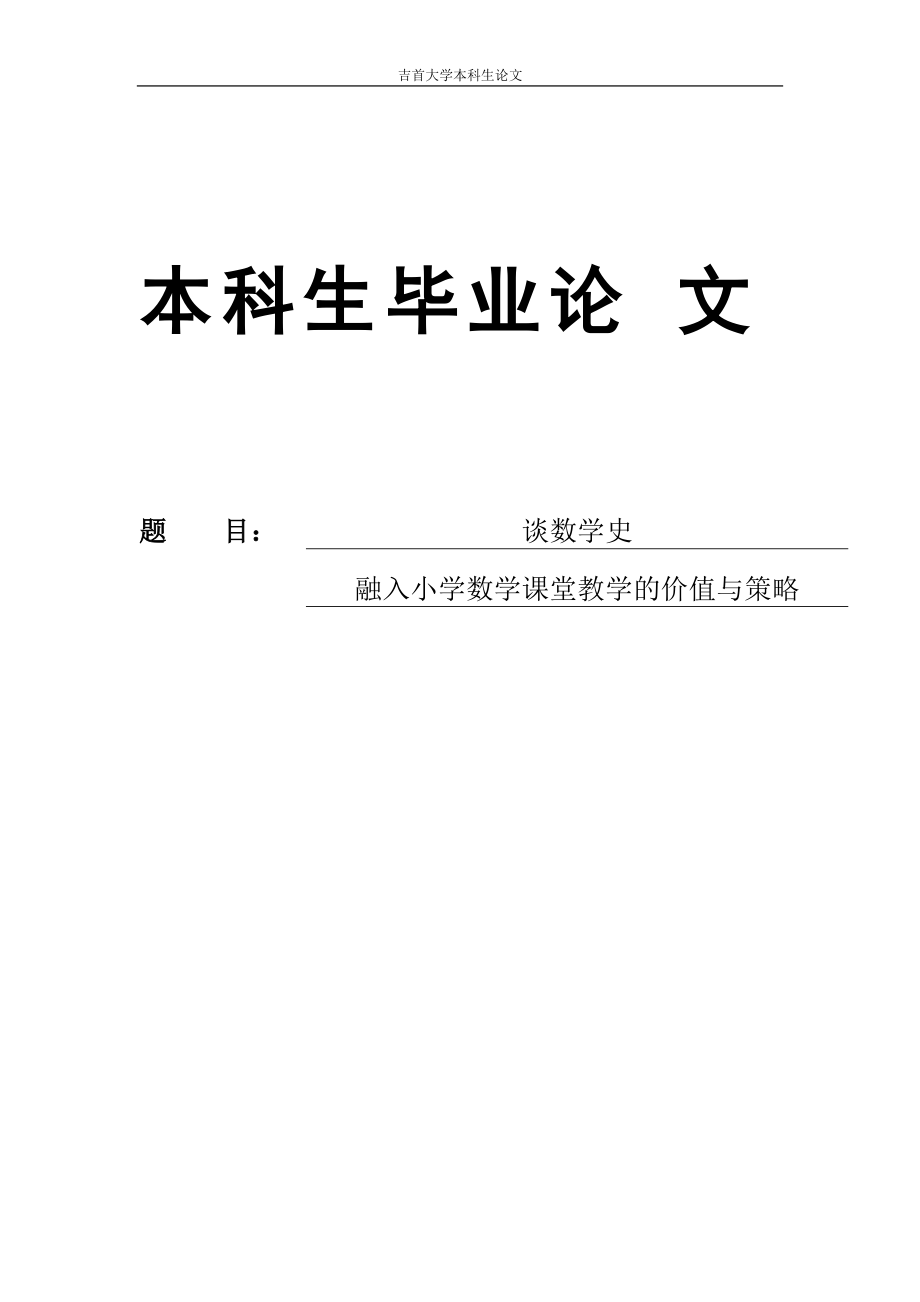 吉首大学本科生论文

本科生毕业论 文

题 目： 谈数学史

融入小学数学课堂教学的价值与策略